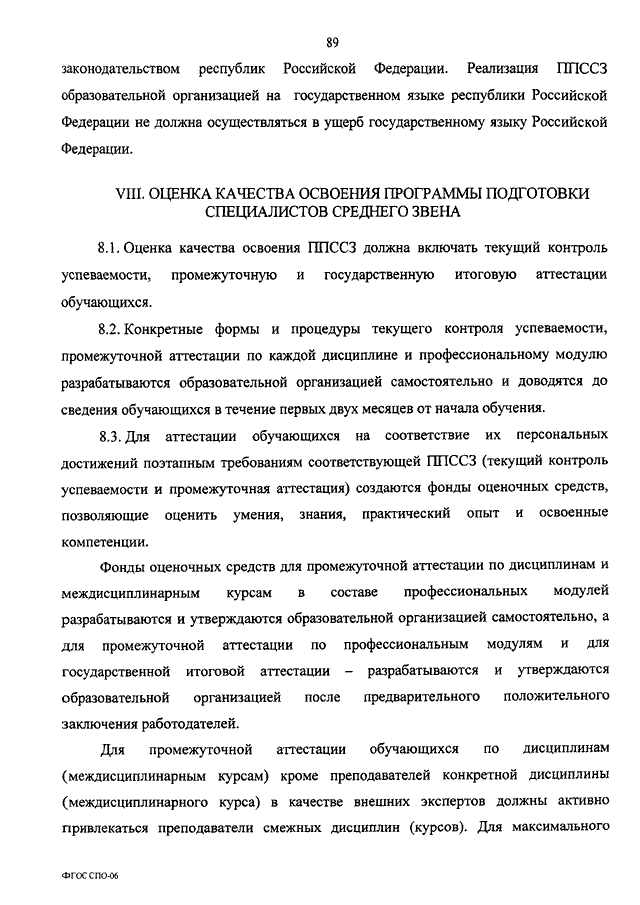 89

законодательством республик Российской Федерации. Реализация ППССЗ образовательной организацией на государственном языке республики Российской Федерации не должна осуществляться в ущерб государственному языку Российской Федерации.

VIII. ОЦЕНКА КАЧЕСТВА ОСВОЕНИЯ ПРОГРАММЫ ПОДГОТОВКИ СПЕЦИАЛИСТОВ СРЕДНЕГО ЗВЕНА

8.1. Оценка качества освоения ППССЗ должна включать текущий контроль успеваемости, промежуточную и государственную итоговую аттестации обучающихся.

8.2. Конкретные формы и процедуры текущего контроля успеваемости, промежуточной аттестации по каждой дисциплине и профессиональному модулю разрабатываются образовательной организацией самостоятельно и доводятся до сведения обучающихся в течение первых двух месяцев от начала обучения.

8.3. Для аттестации обучающихся на соответствие их персональных достижений поэтапным требованиям соответствующей ППССЗ (текущий контроль успеваемости и промежуточная аттестация) создаются фонды оценочных средств, позволяющие оценить умения, знания, практический опыт и освоенные компетенции.

Фонды оценочных средств для промежуточной аттестации по дисциплинам и междисциплинарным курсам в составе профессиональных модулей разрабатываются и утверждаются образовательной организацией самостоятельно, а для промежуточной аттестации по профессиональным модулям и для государственной итоговой аттестации – разрабатываются и утверждаются образовательной организацией после предварительного положительного заключения работодателей.

Для промежуточной аттестации обучающихся по дисциплинам (междисциплинарным курсам) кроме преподавателей конкретной дисциплины (междисциплинарного курса) в качестве внешних экспертов должны активно привлекаться преподаватели смежных дисциплин (курсов). Для максимального

ФГОС СПО-06